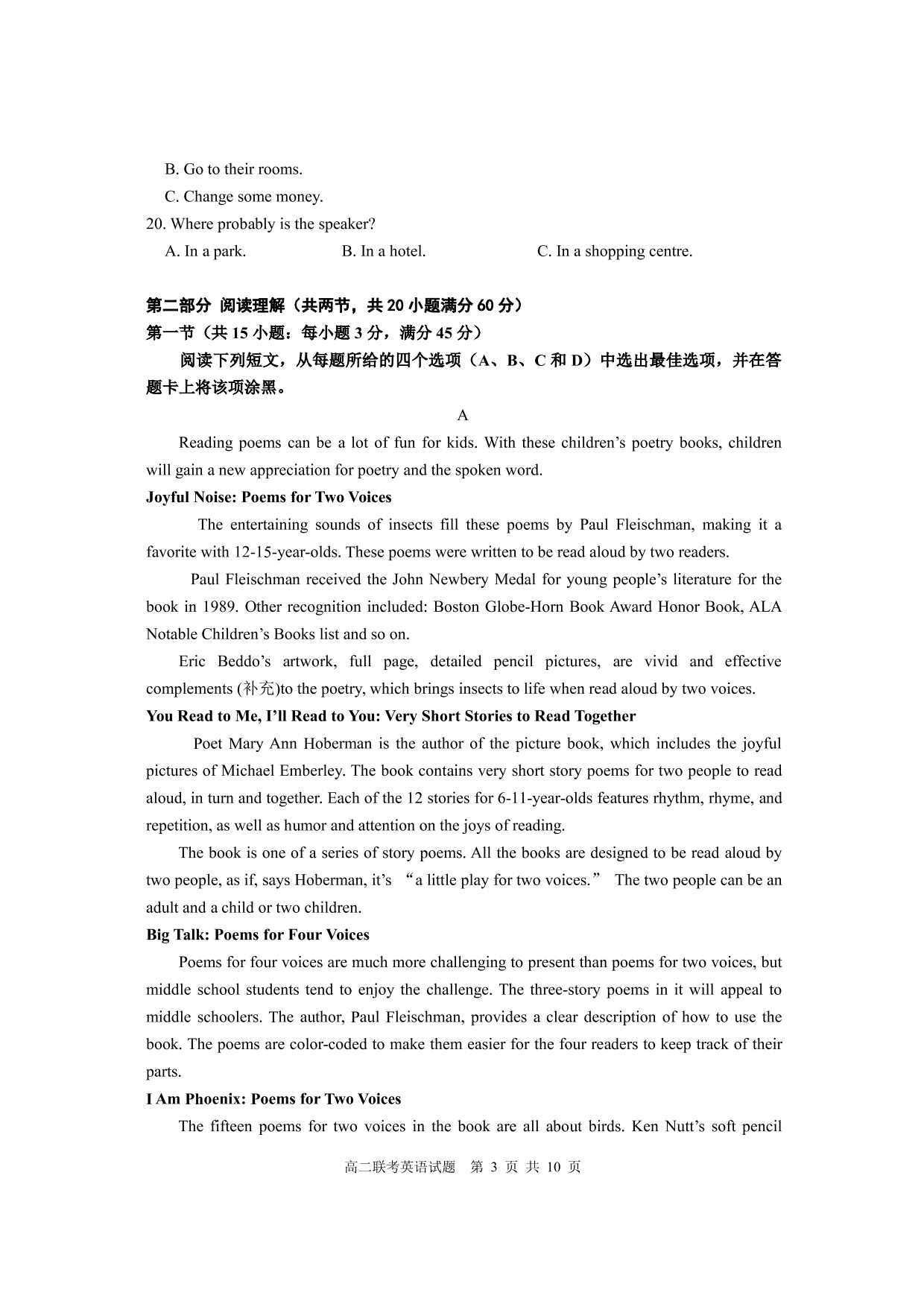 B. Go to their rooms.
C. Change some money.
20. Where probably is the speaker?
A. In a park.    B. In a hotel.    C. In a shopping centre.

第二部分 阅读理解（共两节，共 20 小题满分 60 分）
第一节（共 15 小题：每小题 3 分，满分 45 分）
阅读下列短文，从每题所给的四个选项（A、B、C 和 D）中选出最佳选项，并在答题卡上将该项涂黑。

A

Reading poems can be a lot of fun for kids. With these children’s poetry books, children will gain a new appreciation for poetry and the spoken word.

Joyful Noise: Poems for Two Voices

The entertaining sounds of insects fill these poems by Paul Fleischman, making it a favorite with 12-15-year-olds. These poems were written to be read aloud by two readers.

Paul Fleischman received the John Newbery Medal for young people’s literature for the book in 1989. Other recognition included: Boston Globe-Horn Book Award Honor Book, ALA Notable Children’s Books list and so on.

Eric Beddo’s artwork, full page, detailed pencil pictures, are vivid and effective complements (补充)to the poetry, which brings insects to life when read aloud by two voices.

You Read to Me, I’ll Read to You: Very Short Stories to Read Together

Poet Mary Ann Hoberman is the author of the picture book, which includes the joyful pictures of Michael Emberley. The book contains very short story poems for two people to read aloud, in turn and together. Each of the 12 stories for 6-11-year-olds features rhythm, rhyme, and repetition, as well as humor and attention on the joys of reading.

The book is one of a series of story poems. All the books are designed to be read aloud by two people, as if, says Hoberman, it’s “a little play for two voices.” The two people can be an adult and a child or two children.

Big Talk: Poems for Four Voices

Poems for four voices are much more challenging to present than poems for two voices, but middle school students tend to enjoy the challenge. The three-story poems in it will appeal to middle schoolers. The author, Paul Fleischman, provides a clear description of how to use the book. The poems are color-coded to make them easier for the four readers to keep track of their parts.

I Am Phoenix: Poems for Two Voices

The fifteen poems for two voices in the book are all about birds. Ken Nutt’s soft pencil

高二联考英语试题 第 3 页 共 10 页